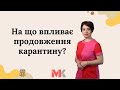 На що впливає продовження карантину?

МК